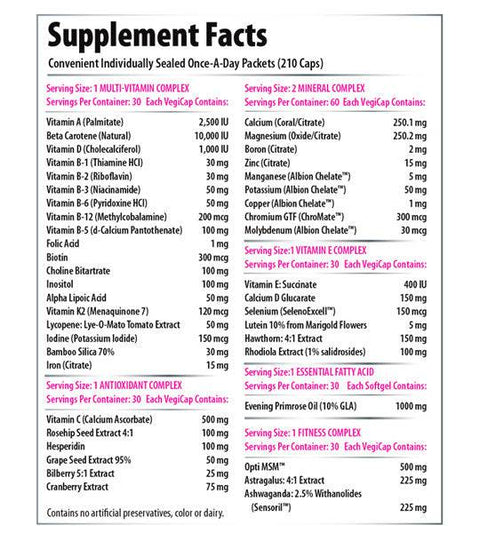 Supplement Facts

Convenient Individually Sealed Once-A-Day Packets (210 Caps)

Serving Size: 1 MULTI-VITAMIN COMPLEX
Servings Per Container: 30 Each VegiCap Contains:

| | |
|---|---|
| Vitamin A (Palmitate) | 2,500 IU |
| Beta Carotene (Natural) | 10,000 IU |
| Vitamin D (Cholecalciferol) | 1,000 IU |
| Vitamin B-1 (Thiamine HCl) | 30 mg |
| Vitamin B-2 (Riboflavin) | 30 mg |
| Vitamin B-3 (Niacinamide) | 50 mg |
| Vitamin B-6 (Pyridoxine HCl) | 50 mg |
| Vitamin B-12 (Methylcobalamine) | 200 mcg |
| Vitamin B-5 (d-Calcium Pantothenate) | 100 mg |
| Folic Acid | 1 mg |
| Biotin | 300 mcg |
| Choline Bitartrate | 100 mg |
| Inositol | 100 mg |
| Alpha Lipoic Acid | 50 mg |
| Vitamin K2 (Menaquinone 7) | 120 mcg |
| Lycopene: Lye-O-Mato Tomato Extract | 50 mg |
| Iodine (Potassium Iodide) | 150 mcg |
| Bamboo Silica 70% | 30 mg |
| Iron (Citrate) | 15 mg |

Serving Size: 1 ANTIOXIDANT COMPLEX
Servings Per Container: 30 Each VegiCap Contains:

| | |
|---|---|
| Vitamin C (Calcium Ascorbate) | 500 mg |
| Rosehip Seed Extract 4:1 | 100 mg |
| Hesperidin | 100 mg |
| Grape Seed Extract 95% | 50 mg |
| Bilberry 5:1 Extract | 25 mg |
| Cranberry Extract | 75 mg |

Contains no artificial preservatives, color or dairy.

Serving Size: 2 MINERAL COMPLEX
Servings Per Container: 60 Each VegiCap Contains:

| | |
|---|---|
| Calcium (Coral/Citrate) | 250.1 mg |
| Magnesium (Oxide/Citrate) | 250.2 mg |
| Boron (Citrate) | 2 mg |
| Zinc (Citrate) | 15 mg |
| Manganese (Albion Chelate™) | 5 mg |
| Potassium (Albion Chelate™) | 50 mg |
| Copper (Albion Chelate™) | 1 mg |
| Chromium GTF (ChroMate™) | 300 mcg |
| Molybdenum (Albion Chelate™) | 30 mcg |

Serving Size:1 VITAMIN E COMPLEX
Servings Per Container: 30 Each VegiCap Contains:

| | |
|---|---|
| Vitamin E: Succinate | 400 IU |
| Calcium D Glucarate | 150 mg |
| Selenium (SelenoExcell™) | 150 mcg |
| Lutein 10% from Marigold Flowers | 5 mg |
| Hawthorn: 4:1 Extract | 150 mg |
| Rhodiola Extract (1% salidrosides) | 100 mg |

Serving Size:1 ESSENTIAL FATTY ACID
Servings Per Container: 30 Each Softgel Contains:

| | |
|---|---|
| Evening Primrose Oil (10% GLA) | 1000 mg |

Serving Size: 1 FITNESS COMPLEX
Servings Per Container: 30 Each VegiCap Contains:

| | |
|---|---|
| Opti MSM™ | 500 mg |
| Astragalus: 4:1 Extract | 225 mg |
| Ashwaganda: 2.5% Withanolides (Sensoril™) | 225 mg |